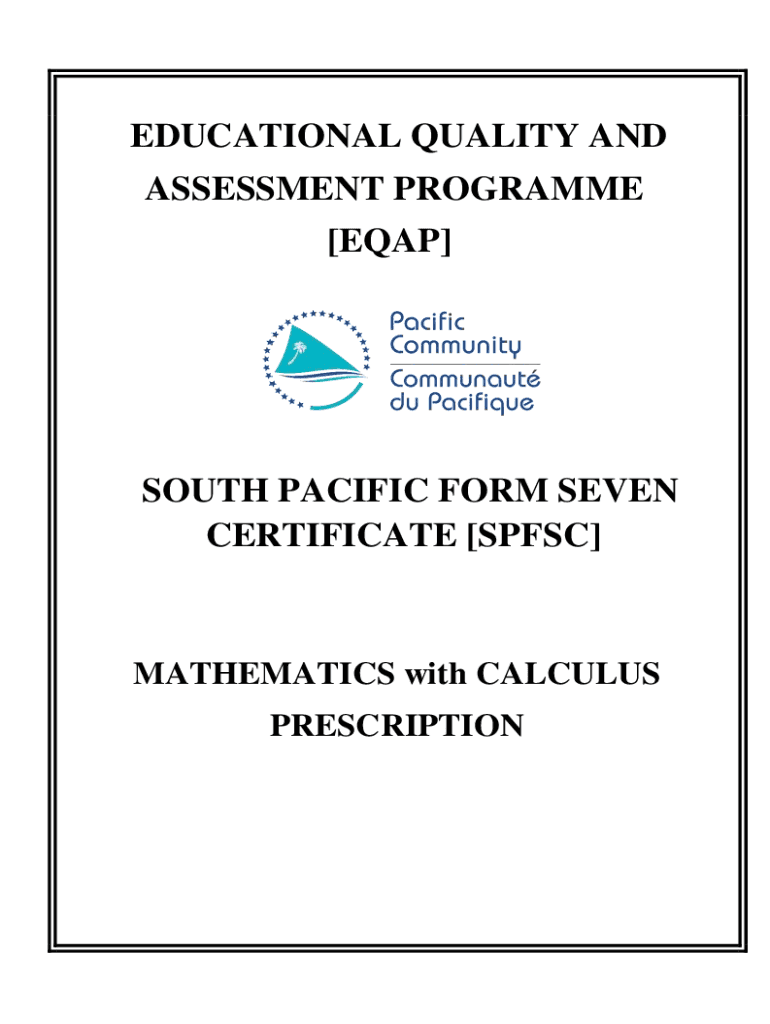 EDUCATIONAL QUALITY AND ASSESSMENT PROGRAMME [EQAP]

Pacific Community
Communauté du Pacifique

SOUTH PACIFIC FORM SEVEN CERTIFICATE [SPFSC]

MATHEMATICS with CALCULUS PRESCRIPTION